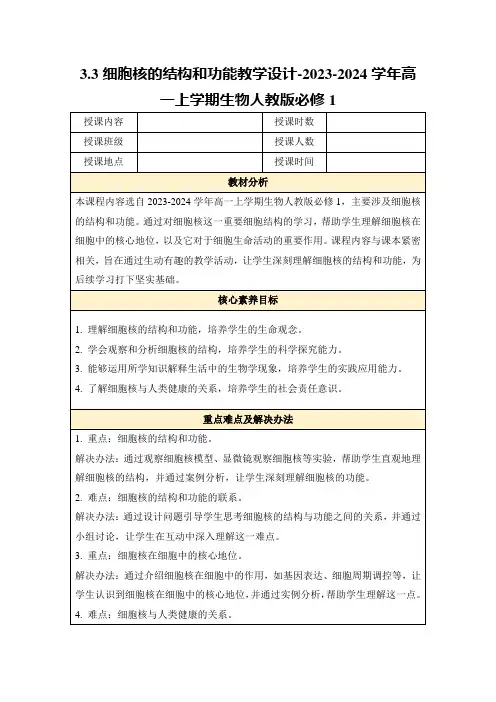 3.3 细胞核的结构和功能教学设计-2023-2024 学年高一上学期生物人教版必修 1

| 授课内容 |  | 授课时数 |  |
|---|---|---|---|
| 授课班级 |  | 授课人数 |  |
| 授课地点 |  | 授课时间 |  |

教材分析

本课程内容选自 2023-2024 学年高一上学期生物人教版必修 1，主要涉及细胞核的结构和功能。通过对细胞核这一重要细胞结构的学习，帮助学生理解细胞核在细胞中的核心地位，以及它对于细胞生命活动的重要作用。课程内容与课本紧密相关，旨在通过生动有趣的教学活动，让学生深刻理解细胞核的结构和功能，为后续学习打下坚实基础。

核心素养目标

1. 理解细胞核的结构和功能，培养学生的生命观念。
2. 学会观察和分析细胞核的结构，培养学生的科学探究能力。
3. 能够运用所学知识解释生活中的生物学现象，培养学生的实践应用能力。
4. 了解细胞核与人类健康的关系，培养学生的社会责任意识。

重点难点及解决办法

1. 重点：细胞核的结构和功能。
解决办法：通过观察细胞核模型、显微镜观察细胞核等实验，帮助学生直观地理解细胞核的结构，并通过案例分析，让学生深刻理解细胞核的功能。
2. 难点：细胞核的结构和功能的联系。
解决办法：通过设计问题引导学生思考细胞核的结构与功能之间的关系，并通过小组讨论，让学生在互动中深入理解这一难点。
3. 重点：细胞核在细胞中的核心地位。
解决办法：通过介绍细胞核在细胞中的作用，如基因表达、细胞周期调控等，让学生认识到细胞核在细胞中的核心地位，并通过实例分析，帮助学生理解这一点。
4. 难点：细胞核与人类健康的关系。